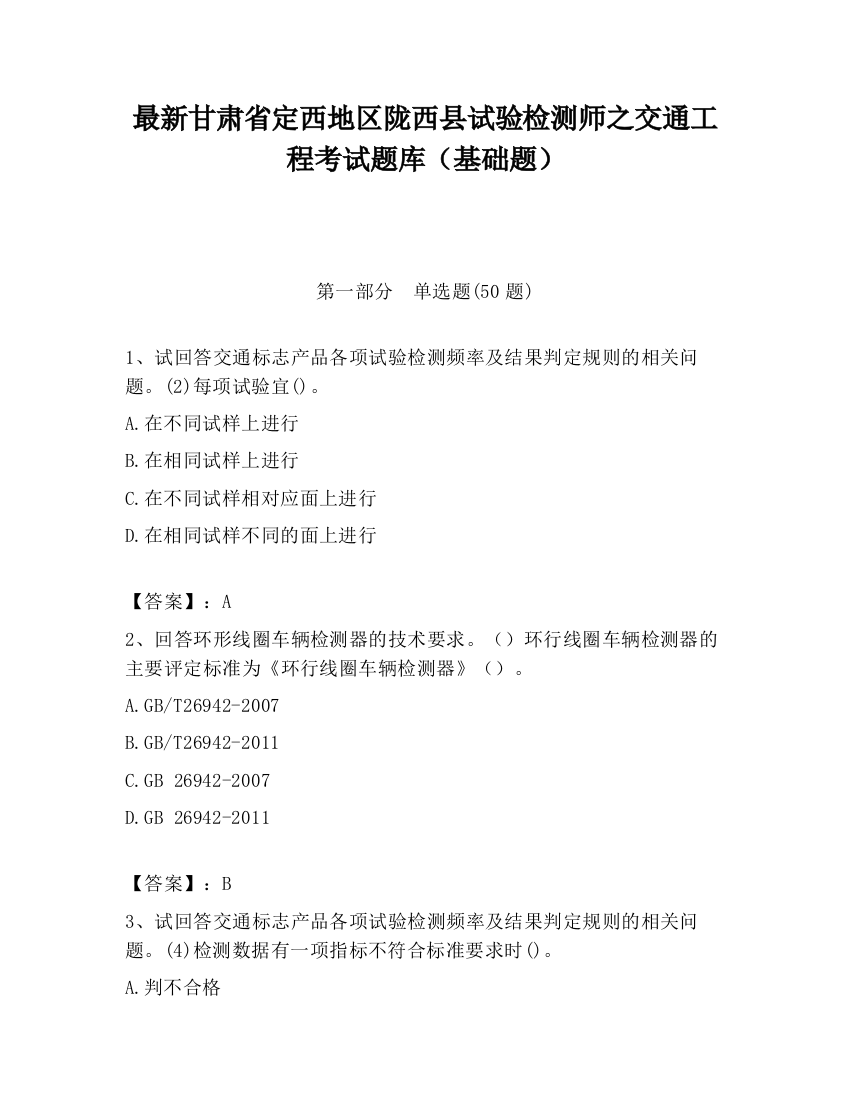 最新甘肃省定西地区陇西县试验检测师之交通工程考试题库（基础题）

第一部分　单选题(50 题)

1、试回答交通标志产品各项试验检测频率及结果判定规则的相关问题。(2)每项试验宜()。

A.在不同试样上进行

B.在相同试样上进行

C.在不同试样相对应面上进行

D.在相同试样不同的面上进行

【答案】：A

2、回答环形线圈车辆检测器的技术要求。（）环行线圈车辆检测器的主要评定标准为《环行线圈车辆检测器》（）。

A.GB/T26942-2007

B.GB/T26942-2011

C.GB 26942-2007

D.GB 26942-2011

【答案】：B

3、试回答交通标志产品各项试验检测频率及结果判定规则的相关问题。(4)检测数据有一项指标不符合标准要求时()。

A.判不合格